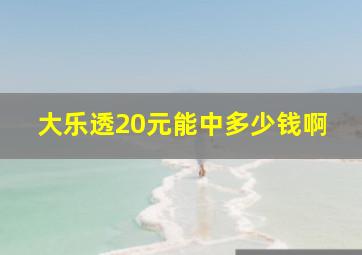 大乐透20元能中多少钱啊